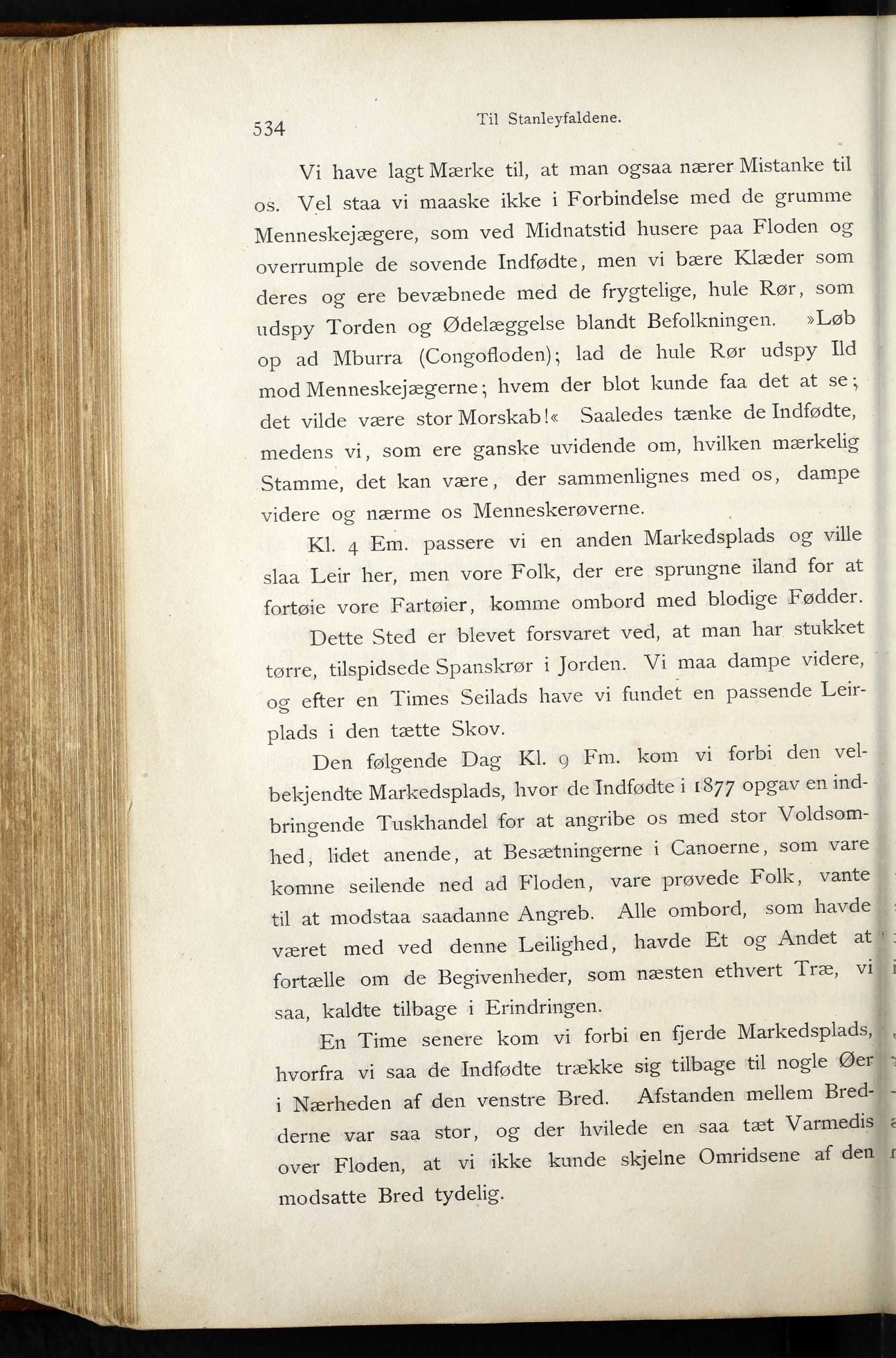 534 Til Stanleyfaldene.

Vi have lagt Mærke til, at man ogsaa nærer Mistanke til os. Vel staa vi maaske ikke i Forbindelse med de grumme Menneskejægere, som ved Midnatstid husere paa Floden og overrumple de sovende Indfødte, men vi bære Klæder som deres og ere bevæbnede med de frygtelige, hule Rør, som udspy Torden og Ødelæggelse blandt Befolkningen. »Løb op ad Mburra (Congofloden); lad de hule Rør udspy Ild mod Menneskejægerne; hvem der blot kunde faa det at se; det vilde være stor Morskab!« Saaledes tænke de Indfødte, medens vi, som ere ganske uvidende om, hvilken mærkelig Stamme, det kan være, der sammenlignes med os, dampe videre og nærme os Menneskerøverne.

Kl. 4 Em. passere vi en anden Markedsplads og ville slaa Leir her, men vore Folk, der ere sprungne iland for at fortøie vore Fartøier, komme ombord med blodige Fødder.

Dette Sted er blevet forsvaret ved, at man har stukket tørre, tilspidsede Spanskrør i Jorden. Vi maa dampe videre, og efter en Times Seilads have vi fundet en passende Leirplads i den tætte Skov.

Den følgende Dag Kl. 9 Fm. kom vi forbi den velbekjendte Markedsplads, hvor de Indfødte i 1877 opgav en indbringende Tuskhandel for at angribe os med stor Voldsomhed, lidet anende, at Besætningerne i Canoerne, som vare komne seilende ned ad Floden, vare prøvede Folk, vante til at modstaa saadanne Angreb. Alle ombord, som havde været med ved denne Leilighed, havde Et og Andet at fortælle om de Begivenheder, som næsten ethvert Træ, vi saa, kaldte tilbage i Erindringen.

En Time senere kom vi forbi en fjerde Markedsplads, hvorfra vi saa de Indfødte trække sig tilbage til nogle Øer i Nærheden af den venstre Bred. Afstanden mellem Bredderne var saa stor, og der hvilede en saa tæt Varmedis over Floden, at vi ikke kunde skjelne Omridsene af den modsatte Bred tydelig.